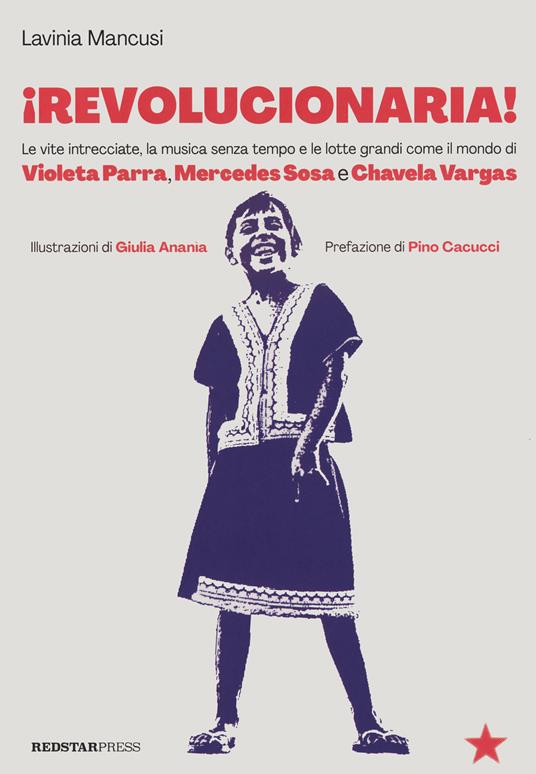 Lavinia Mancusi

¡REVOLUCIONARIA!

Le vite intrecciate, la musica senza tempo e le lotte grandi come il mondo di Violeta Parra, Mercedes Sosa e Chavela Vargas

Illustrazioni di Giulia Anania

Prefazione di Pino Cacucci

REDSTARPRESS